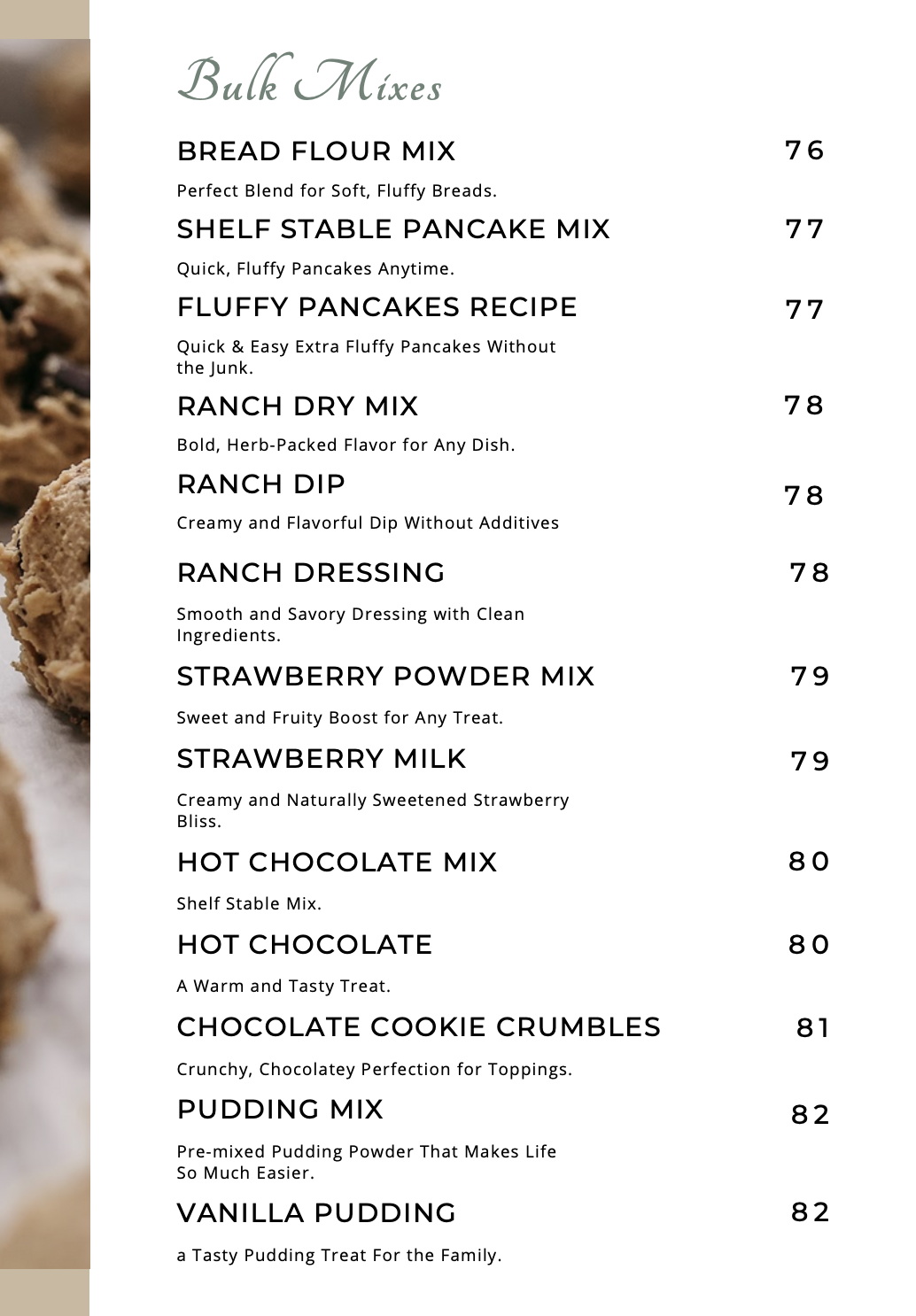 Bulk Mixes

BREAD FLOUR MIX 76

Perfect Blend for Soft, Fluffy Breads.

SHELF STABLE PANCAKE MIX 77

Quick, Fluffy Pancakes Anytime.

FLUFFY PANCAKES RECIPE 77

Quick & Easy Extra Fluffy Pancakes Without the Junk.

RANCH DRY MIX 78

Bold, Herb-Packed Flavor for Any Dish.

RANCH DIP 78

Creamy and Flavorful Dip Without Additives

RANCH DRESSING 78

Smooth and Savory Dressing with Clean Ingredients.

STRAWBERRY POWDER MIX 79

Sweet and Fruity Boost for Any Treat.

STRAWBERRY MILK 79

Creamy and Naturally Sweetened Strawberry Bliss.

HOT CHOCOLATE MIX 80

Shelf Stable Mix.

HOT CHOCOLATE 80

A Warm and Tasty Treat.

CHOCOLATE COOKIE CRUMBLES 81

Crunchy, Chocolatey Perfection for Toppings.

PUDDING MIX 82

Pre-mixed Pudding Powder That Makes Life So Much Easier.

VANILLA PUDDING 82

a Tasty Pudding Treat For the Family.